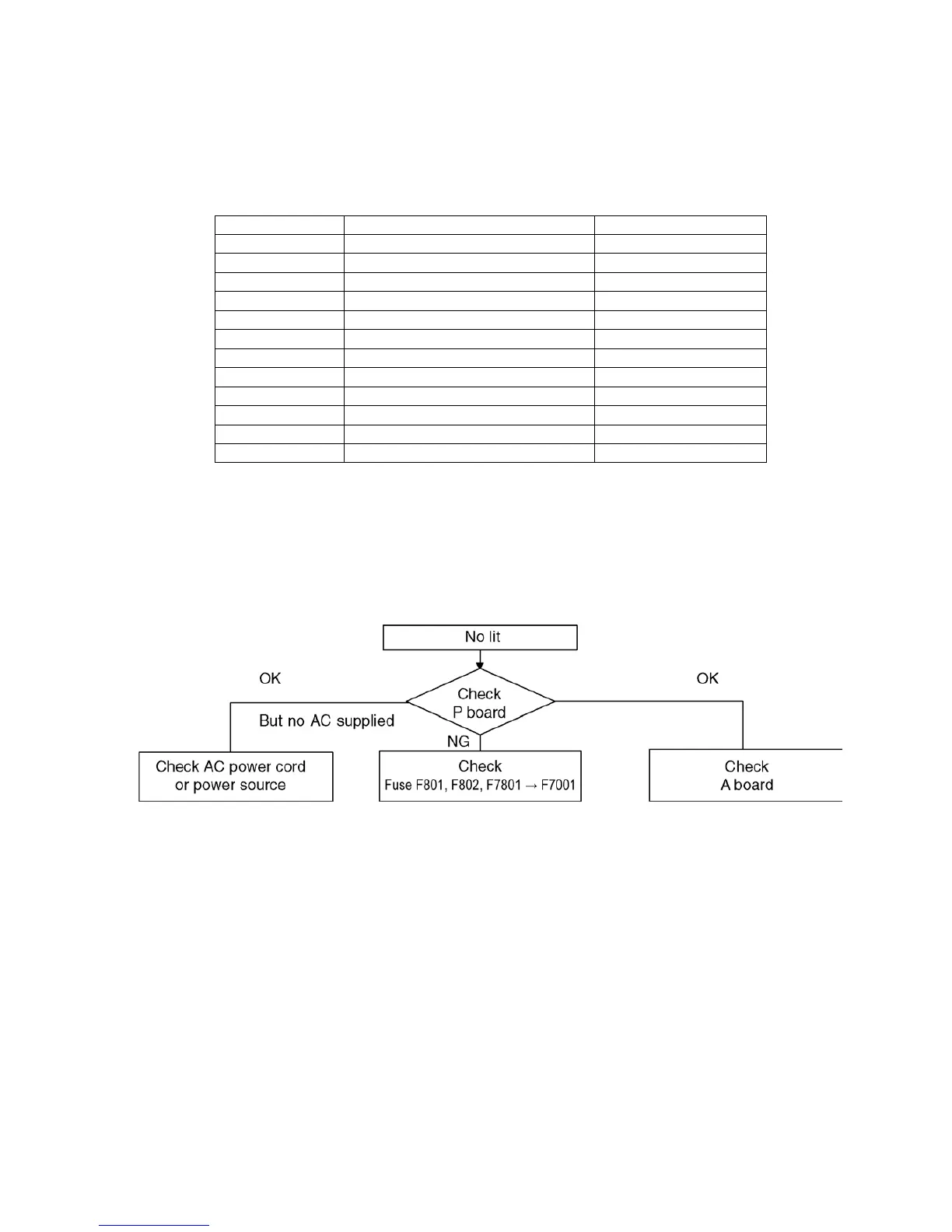 No lit

OK

Check P board

OK

But no AC supplied

NG

Check AC power cord or power source

Check Fuse F801, F802, F7801 → F7001

Check A board